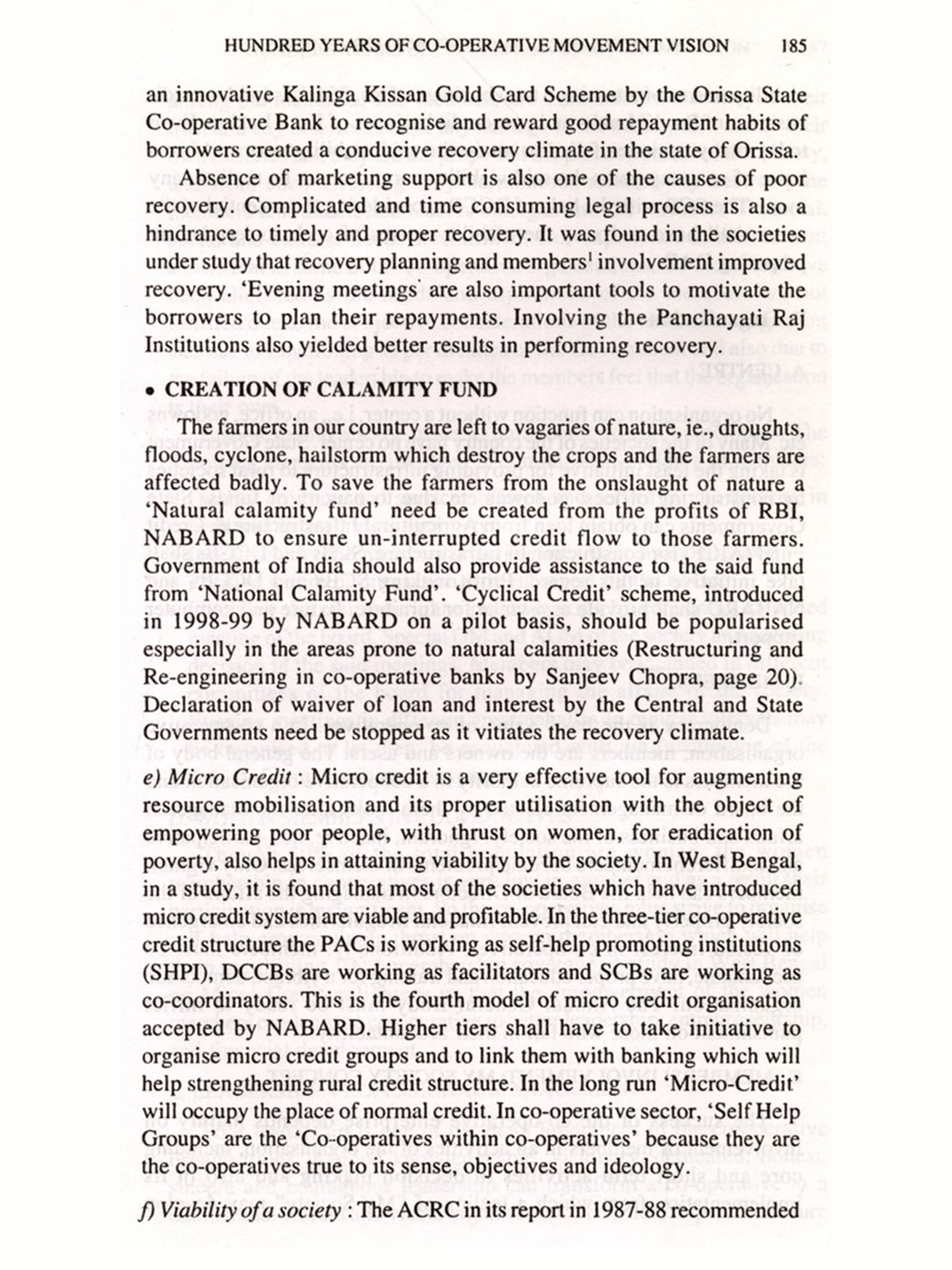 HUNDRED YEARS OF CO-OPERATIVE MOVEMENT VISION 185

an innovative Kalinga Kissan Gold Card Scheme by the Orissa State Co-operative Bank to recognise and reward good repayment habits of borrowers created a conducive recovery climate in the state of Orissa.

Absence of marketing support is also one of the causes of poor recovery. Complicated and time consuming legal process is also a hindrance to timely and proper recovery. It was found in the societies under study that recovery planning and members$^1$ involvement improved recovery. 'Evening meetings' are also important tools to motivate the borrowers to plan their repayments. Involving the Panchayati Raj Institutions also yielded better results in performing recovery.

• CREATION OF CALAMITY FUND

The farmers in our country are left to vagaries of nature, ie., droughts, floods, cyclone, hailstorm which destroy the crops and the farmers are affected badly. To save the farmers from the onslaught of nature a 'Natural calamity fund' need be created from the profits of RBI, NABARD to ensure un-interrupted credit flow to those farmers. Government of India should also provide assistance to the said fund from 'National Calamity Fund'. 'Cyclical Credit' scheme, introduced in 1998-99 by NABARD on a pilot basis, should be popularised especially in the areas prone to natural calamities (Restructuring and Re-engineering in co-operative banks by Sanjeev Chopra, page 20). Declaration of waiver of loan and interest by the Central and State Governments need be stopped as it vitiates the recovery climate.

e) Micro Credit : Micro credit is a very effective tool for augmenting resource mobilisation and its proper utilisation with the object of empowering poor people, with thrust on women, for eradication of poverty, also helps in attaining viability by the society. In West Bengal, in a study, it is found that most of the societies which have introduced micro credit system are viable and profitable. In the three-tier co-operative credit structure the PACs is working as self-help promoting institutions (SHPI), DCCBs are working as facilitators and SCBs are working as co-coordinators. This is the fourth model of micro credit organisation accepted by NABARD. Higher tiers shall have to take initiative to organise micro credit groups and to link them with banking which will help strengthening rural credit structure. In the long run 'Micro-Credit' will occupy the place of normal credit. In co-operative sector, 'Self Help Groups' are the 'Co-operatives within co-operatives' because they are the co-operatives true to its sense, objectives and ideology.

f) Viability of a society : The ACRC in its report in 1987-88 recommended